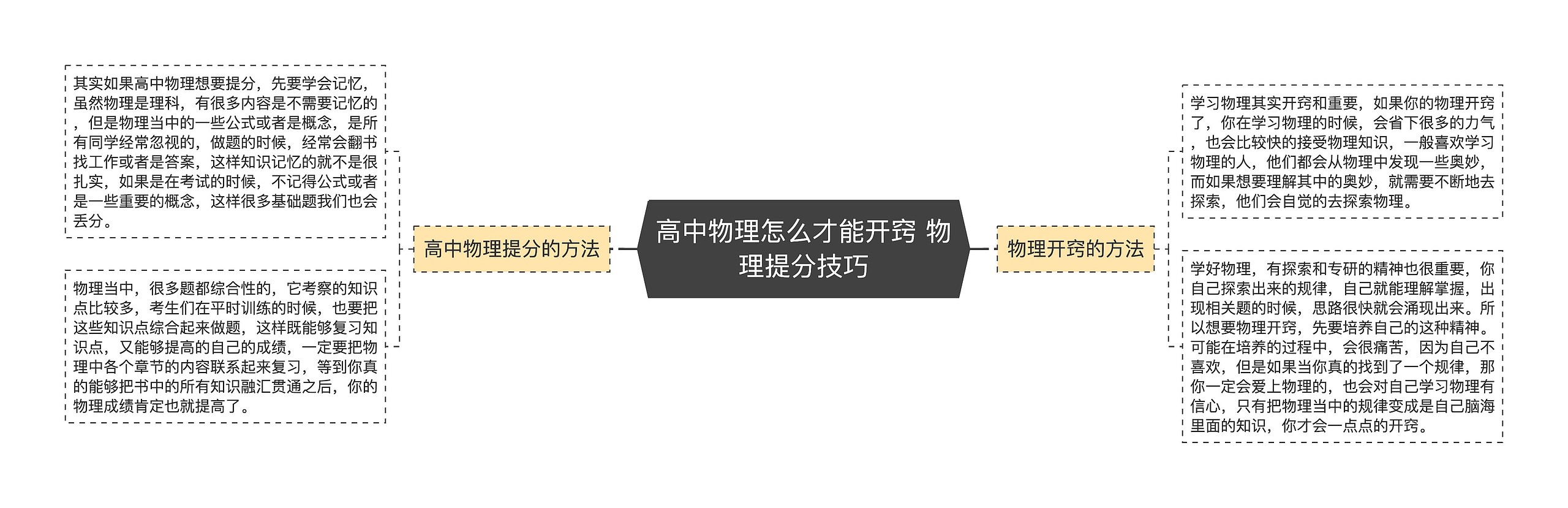 高中物理怎么才能开窍 物理提分技巧

高中物理提分的方法

其实如果高中物理想要提分，先要学会记忆，虽然物理是理科，有很多内容是不需要记忆的，但是物理当中的一些公式或者是概念，是所有同学经常忽视的，做题的时候，经常会翻书找工作或者是答案，这样知识记忆的就不是很扎实，如果是在考试的时候，不记得公式或者是一些重要的概念，这样很多基础题我们也会丢分。

物理当中，很多题都综合性的，它考察的知识点比较多，考生们在平时训练的时候，也要把这些知识点综合起来做题，这样既能够复习知识点，又能够提高的自己的成绩，一定要把物理中各个章节的内容联系起来复习，等到你真的能够把书中的所有知识融汇贯通之后，你的物理成绩肯定也就提高了。

物理开窍的方法

学习物理其实开窍和重要，如果你的物理开窍了，你在学习物理的时候，会省下很多的力气，也会比较快的接受物理知识，一般喜欢学习物理的人，他们都会从物理中发现一些奥妙，而如果想要理解其中的奥妙，就需要不断地去探索，他们会自觉的去探索物理。

学好物理，有探索和专研的精神也很重要，你自己探索出来的规律，自己就能理解掌握，出现相关题的时候，思路很快就会涌现出来。所以想要物理开窍，先要培养自己的这种精神。可能在培养的过程中，会很痛苦，因为自己不喜欢，但是如果当你真的找到了一个规律，那你一定会爱上物理的，也会对自己学习物理有信心，只有把物理当中的规律变成是自己脑海里面的知识，你才会一点点的开窍。